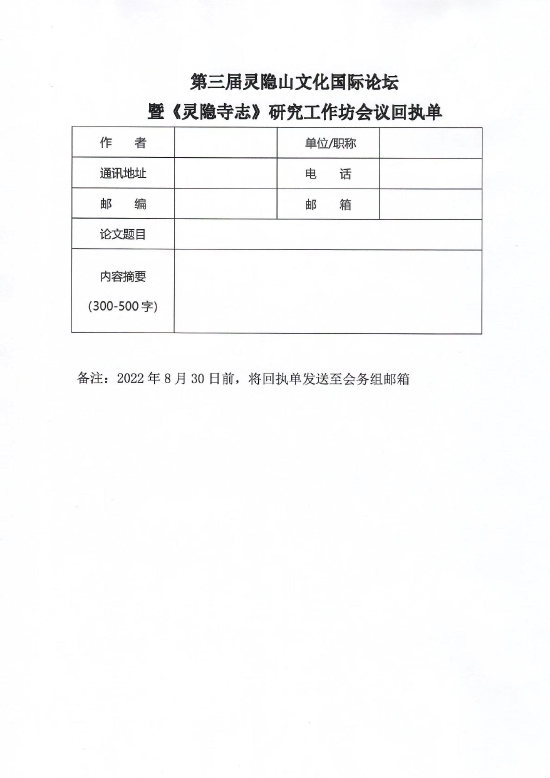 第三届灵隐山文化国际论坛
暨《灵隐寺志》研究工作坊会议回执单

| 作　者 | | 单位/职称 | |
|---|---|---|---|
| 通讯地址 | | 电　话 | |
| 邮　编 | | 邮　箱 | |
| 论文题目 | | | |
| 内容摘要 (300-500字) | | | |

备注：2022 年 8 月 30 日前，将回执单发送至会务组邮箱